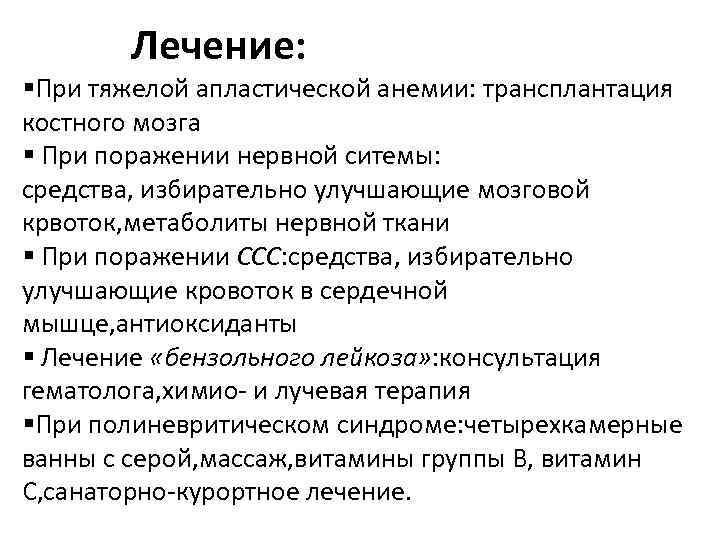 Лечение:
▪При тяжелой апластической анемии: трансплантация костного мозга
▪ При поражении нервной ситемы:
средства, избирательно улучшающие мозговой крвоток,метаболиты нервной ткани
▪ При поражении ССС:средства, избирательно улучшающие кровоток в сердечной мышце,антиоксиданты
▪ Лечение «бензольного лейкоза»:консультация гематолога,химио- и лучевая терапия
▪При полиневритическом синдроме:четырехкамерные ванны с серой,массаж,витамины группы В, витамин С,санаторно-курортное лечение.